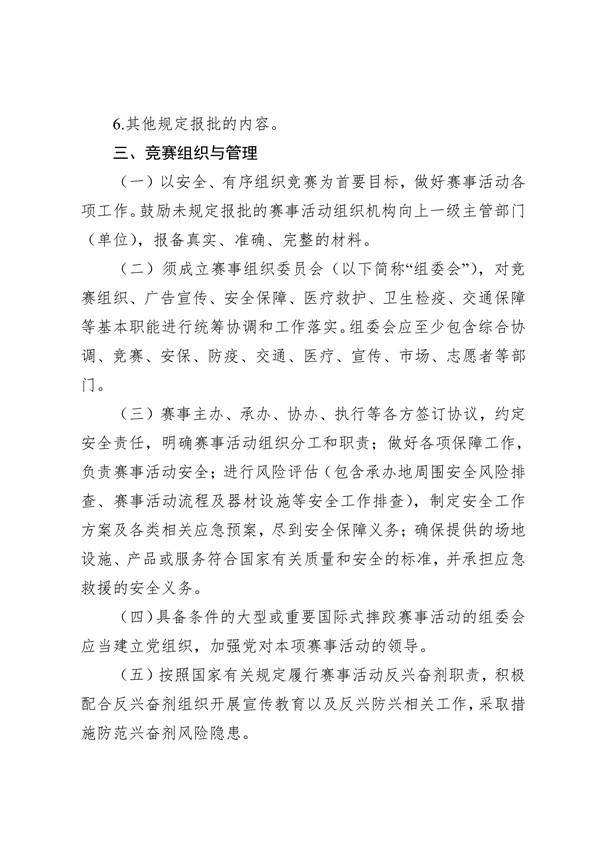 6.其他规定报批的内容。

三、竞赛组织与管理

（一）以安全、有序组织竞赛为首要目标，做好赛事活动各项工作。鼓励未规定报批的赛事活动组织机构向上一级主管部门（单位），报备真实、准确、完整的材料。

（二）须成立赛事组织委员会（以下简称“组委会”），对竞赛组织、广告宣传、安全保障、医疗救护、卫生检疫、交通保障等基本职能进行统筹协调和工作落实。组委会应至少包含综合协调、竞赛、安保、防疫、交通、医疗、宣传、市场、志愿者等部门。

（三）赛事主办、承办、协办、执行等各方签订协议，约定安全责任，明确赛事活动组织分工和职责；做好各项保障工作，负责赛事活动安全；进行风险评估（包含承办地周围安全风险排查、赛事活动流程及器材设施等安全工作排查），制定安全工作方案及各类相关应急预案，尽到安全保障义务；确保提供的场地设施、产品或服务符合国家有关质量和安全的标准，并承担应急救援的安全义务。

（四）具备条件的大型或重要国际式摔跤赛事活动的组委会应当建立党组织，加强党对本项赛事活动的领导。

（五）按照国家有关规定履行赛事活动反兴奋剂职责，积极配合反兴奋剂组织开展宣传教育以及反兴防兴相关工作，采取措施防范兴奋剂风险隐患。